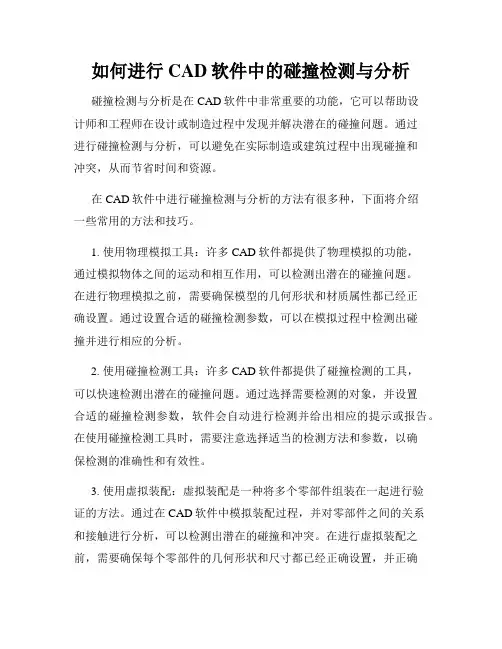 如何进行 CAD 软件中的碰撞检测与分析

碰撞检测与分析是在 CAD 软件中非常重要的功能，它可以帮助设计师和工程师在设计或制造过程中发现并解决潜在的碰撞问题。通过进行碰撞检测与分析，可以避免在实际制造或建筑过程中出现碰撞和冲突，从而节省时间和资源。

在 CAD 软件中进行碰撞检测与分析的方法有很多种，下面将介绍一些常用的方法和技巧。

1. 使用物理模拟工具：许多 CAD 软件都提供了物理模拟的功能，通过模拟物体之间的运动和相互作用，可以检测出潜在的碰撞问题。在进行物理模拟之前，需要确保模型的几何形状和材质属性都已经正确设置。通过设置合适的碰撞检测参数，可以在模拟过程中检测出碰撞并进行相应的分析。

2. 使用碰撞检测工具：许多 CAD 软件都提供了碰撞检测的工具，可以快速检测出潜在的碰撞问题。通过选择需要检测的对象，并设置合适的碰撞检测参数，软件会自动进行检测并给出相应的提示或报告。在使用碰撞检测工具时，需要注意选择适当的检测方法和参数，以确保检测的准确性和有效性。

3. 使用虚拟装配：虚拟装配是一种将多个零部件组装在一起进行验证的方法。通过在 CAD 软件中模拟装配过程，并对零部件之间的关系和接触进行分析，可以检测出潜在的碰撞和冲突。在进行虚拟装配之前，需要确保每个零部件的几何形状和尺寸都已经正确设置，并正确